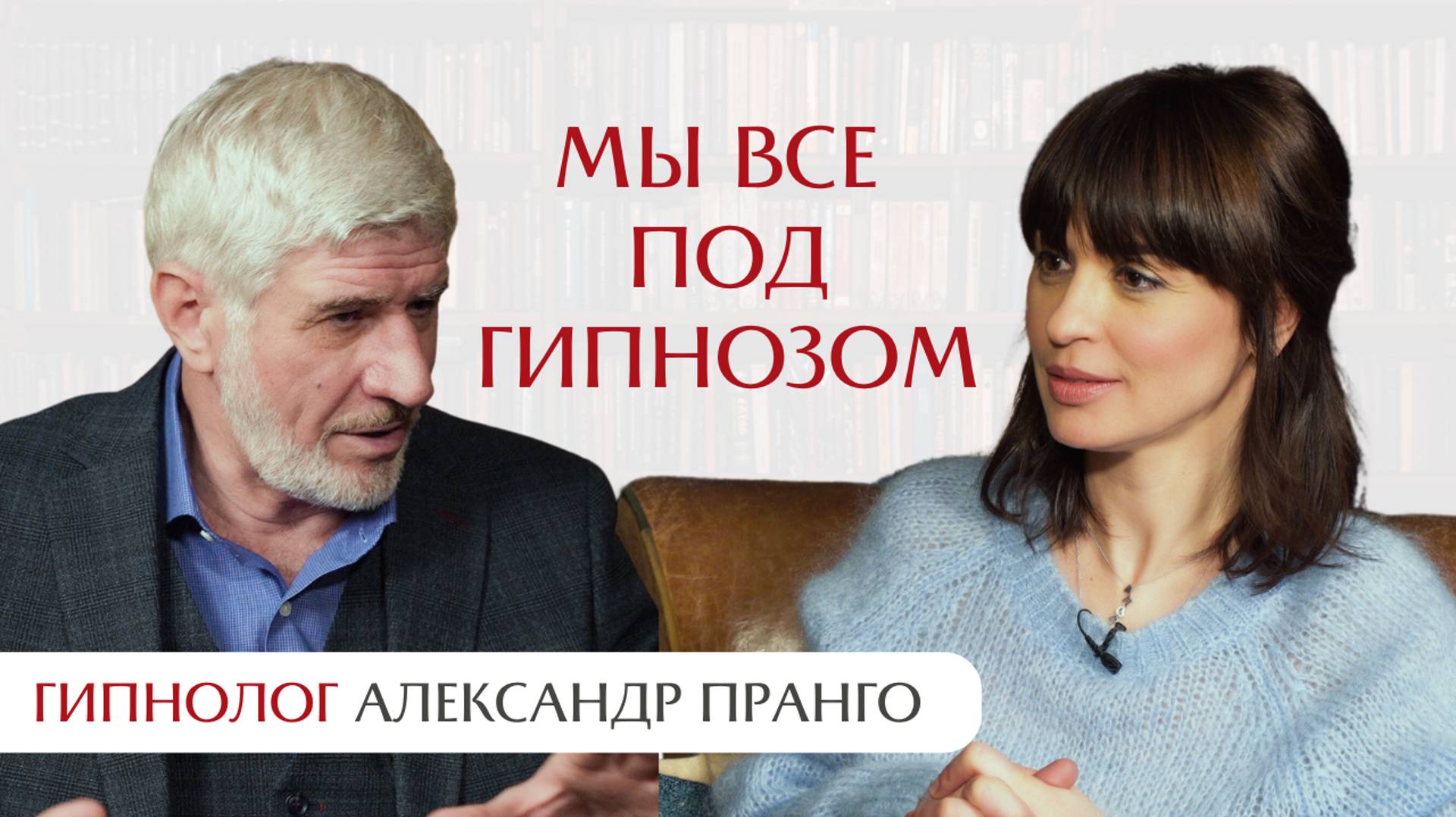 МЫ ВСЕ
ПОД
ГИПНОЗОМ

ГИПНОЛОГ АЛЕКСАНДР ПРАНГО